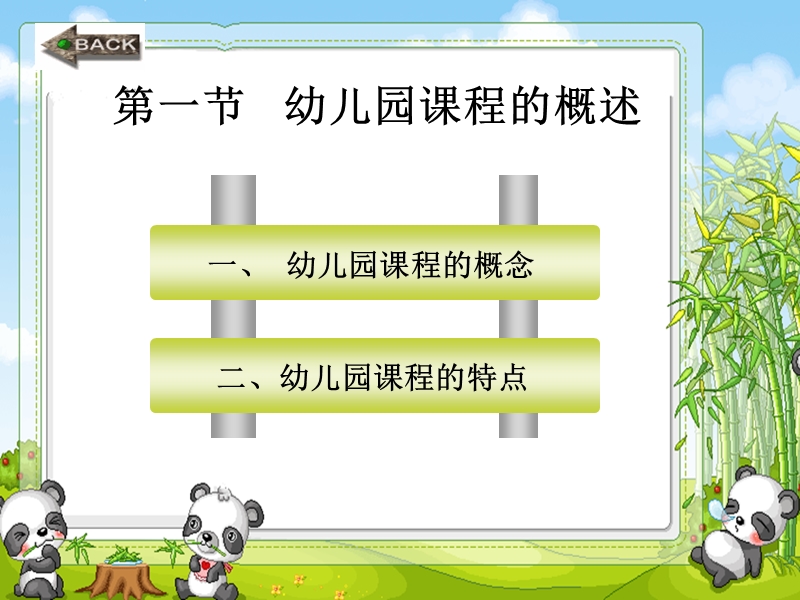 BACK

第一节　幼儿园课程的概述

一、 幼儿园课程的概念

二、幼儿园课程的特点